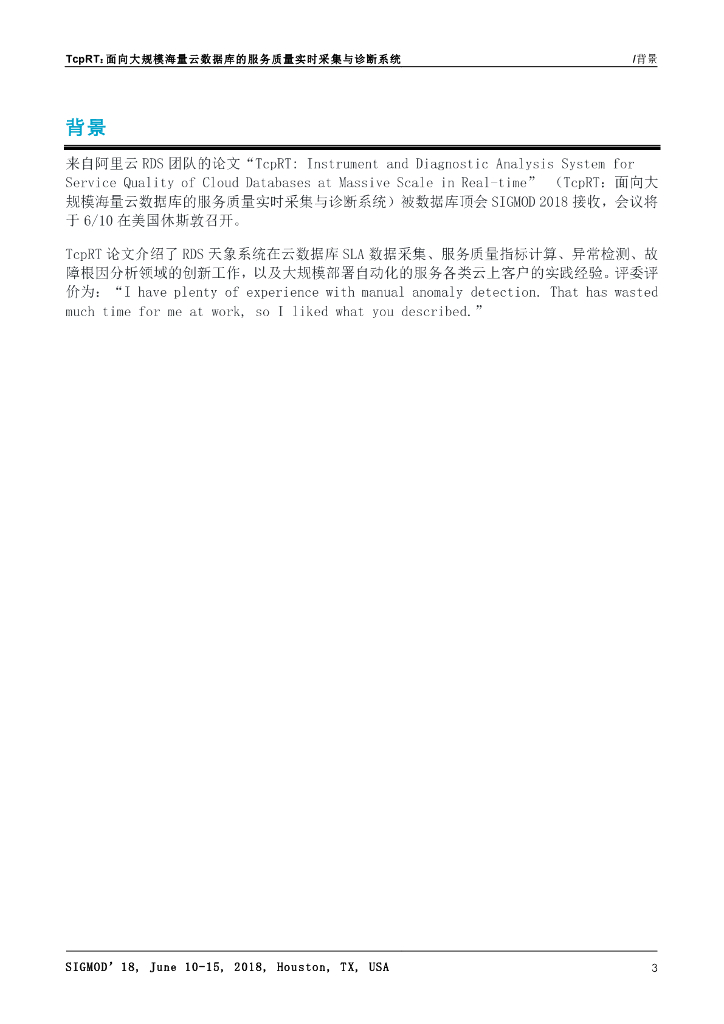 TcpRT：面向大规模海量云数据库的服务质量实时采集与诊断系统 /背景

背景

来自阿里云RDS团队的论文“TcpRT: Instrument and Diagnostic Analysis System for Service Quality of Cloud Databases at Massive Scale in Real-time”（TcpRT：面向大规模海量云数据库的服务质量实时采集与诊断系统）被数据库顶会SIGMOD 2018接收，会议将于6/10在美国休斯敦召开。

TcpRT论文介绍了RDS天象系统在云数据库SLA数据采集、服务质量指标计算、异常检测、故障根因分析领域的创新工作，以及大规模部署自动化的服务各类云上客户的实践经验。评委评价为：“I have plenty of experience with manual anomaly detection. That has wasted much time for me at work, so I liked what you described.”

SIGMOD'18, June 10-15, 2018, Houston, TX, USA
3